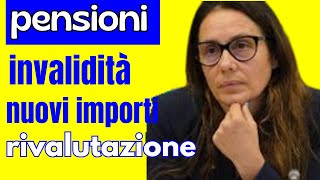 pensioni

invalidità

nuovi importi

rivalutazione